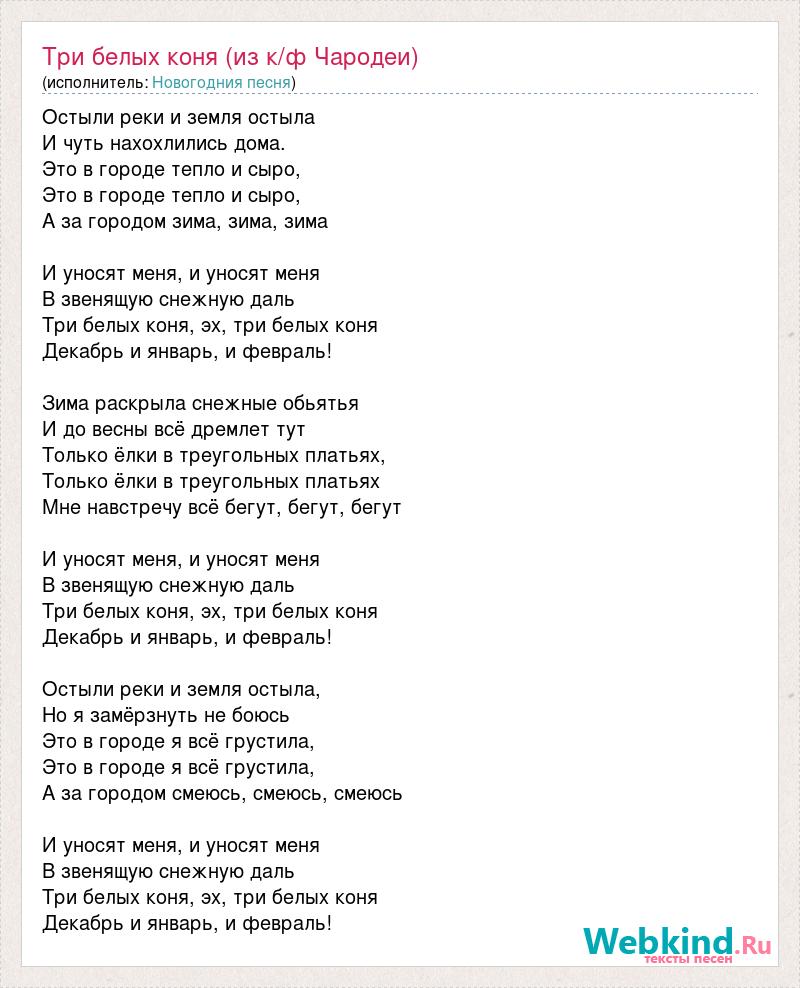 Три белых коня (из к/ф Чародеи)
(исполнитель: Новогодния песня)

Остыли реки и земля остыла
И чуть нахохлились дома.
Это в городе тепло и сыро,
Это в городе тепло и сыро,
А за городом зима, зима, зима

И уносят меня, и уносят меня
В звенящую снежную даль
Три белых коня, эх, три белых коня
Декабрь и январь, и февраль!

Зима раскрыла снежные обьятья
И до весны всё дремлет тут
Только ёлки в треугольных платьях,
Только ёлки в треугольных платьях
Мне навстречу всё бегут, бегут, бегут

И уносят меня, и уносят меня
В звенящую снежную даль
Три белых коня, эх, три белых коня
Декабрь и январь, и февраль!

Остыли реки и земля остыла,
Но я замёрзнуть не боюсь
Это в городе я всё грустила,
Это в городе я всё грустила,
А за городом смеюсь, смеюсь, смеюсь

И уносят меня, и уносят меня
В звенящую снежную даль
Три белых коня, эх, три белых коня
Декабрь и январь, и февраль!

Webkind.Ru
тексты песен